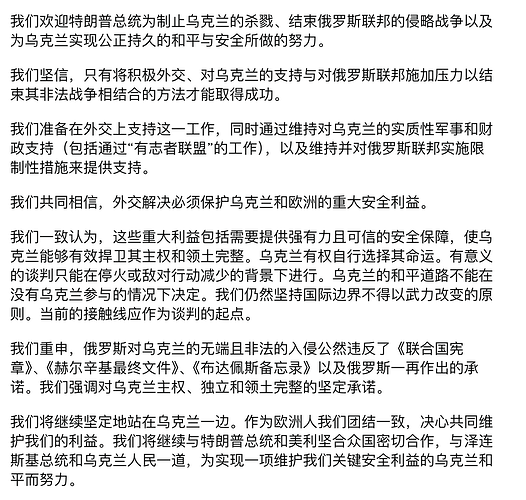 我们欢迎特朗普总统为制止乌克兰的杀戮、结束俄罗斯联邦的侵略战争以及为乌克兰实现公正持久的和平与安全所做的努力。

我们坚信，只有将积极外交、对乌克兰的支持与对俄罗斯联邦施加压力以结束其非法战争相结合的方法才能取得成功。

我们准备在外交上支持这一工作，同时通过维持对乌克兰的实质性军事和财政支持（包括通过“有志者联盟”的工作），以及维持并对俄罗斯联邦实施限制性措施来提供支持。

我们共同相信，外交解决必须保护乌克兰和欧洲的重大安全利益。

我们一致认为，这些重大利益包括需要提供强有力且可信的安全保障，使乌克兰能够有效捍卫其主权和领土完整。乌克兰有权自行选择其命运。有意义的谈判只能在停火或敌对行动减少的背景下进行。乌克兰的和平道路不能在没有乌克兰参与的情况下决定。我们仍然坚持国际边界不得以武力改变的原则。当前的接触线应作为谈判的起点。

我们重申，俄罗斯对乌克兰的无端且非法的入侵公然违反了《联合国宪章》、《赫尔辛基最终文件》、《布达佩斯备忘录》以及俄罗斯一再作出的承诺。我们强调对乌克兰主权、独立和领土完整的坚定承诺。

我们将继续坚定地站在乌克兰一边。作为欧洲人我们团结一致，决心共同维护我们的利益。我们将继续与特朗普总统和美利坚合众国密切合作，与泽连斯基总统和乌克兰人民一道，为实现一项维护我们关键安全利益的乌克兰和平而努力。